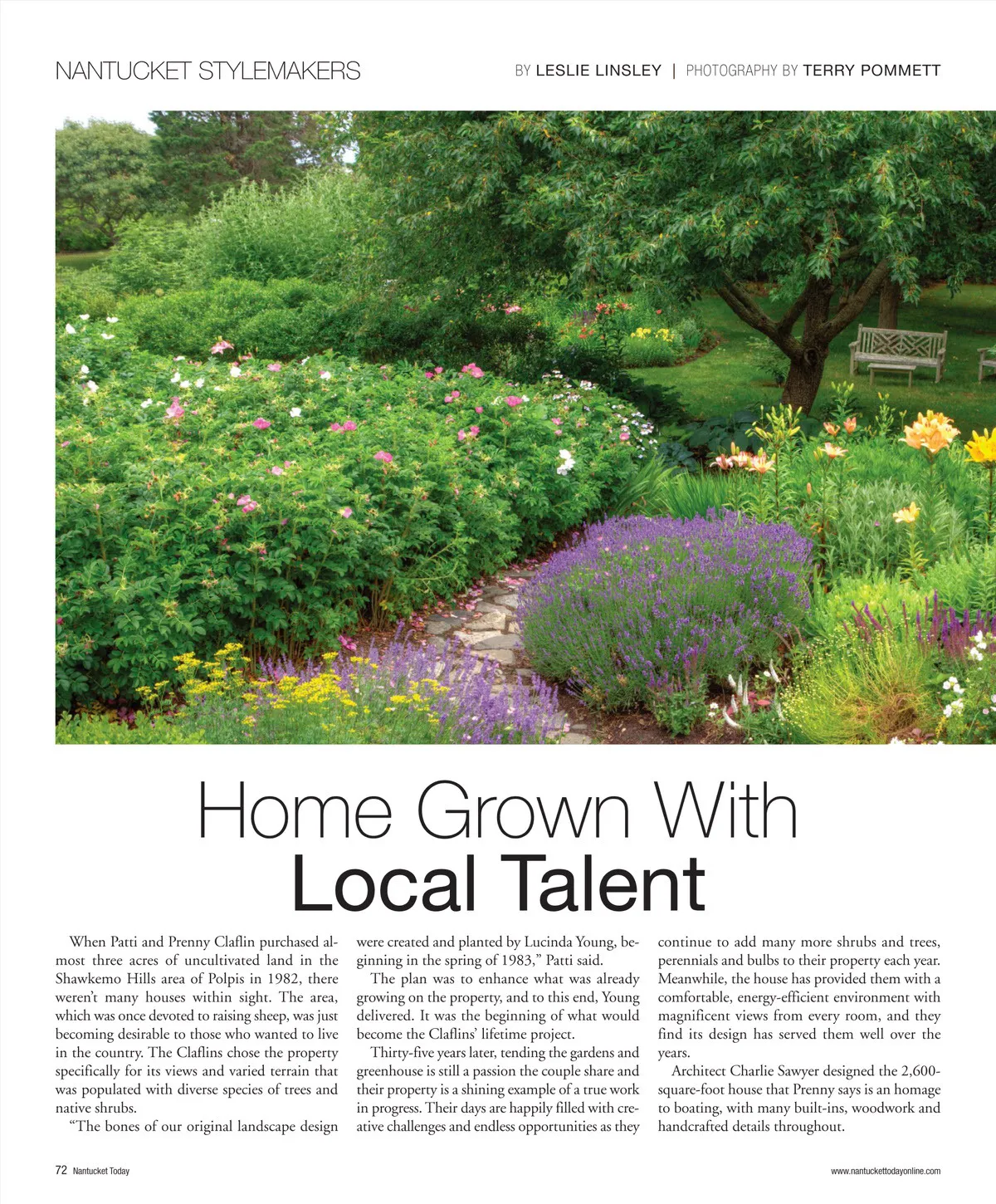 NANTUCKET STYLEMAKERS

BY LESLIE LINSLEY | PHOTOGRAPHY BY TERRY POMMETT

Home Grown With
Local Talent

When Patti and Prenny Claflin purchased almost three acres of uncultivated land in the Shawkemo Hills area of Polpis in 1982, there weren't many houses within sight. The area, which was once devoted to raising sheep, was just becoming desirable to those who wanted to live in the country. The Claflins chose the property specifically for its views and varied terrain that was populated with diverse species of trees and native shrubs.

"The bones of our original landscape design were created and planted by Lucinda Young, beginning in the spring of 1983," Patti said.

The plan was to enhance what was already growing on the property, and to this end, Young delivered. It was the beginning of what would become the Claflins' lifetime project.

Thirty-five years later, tending the gardens and greenhouse is still a passion the couple share and their property is a shining example of a true work in progress. Their days are happily filled with creative challenges and endless opportunities as they continue to add many more shrubs and trees, perennials and bulbs to their property each year. Meanwhile, the house has provided them with a comfortable, energy-efficient environment with magnificent views from every room, and they find its design has served them well over the years.

Architect Charlie Sawyer designed the 2,600-square-foot house that Prenny says is an homage to boating, with many built-ins, woodwork and handcrafted details throughout.

72 Nantucket Today

www.nantuckettodayonline.com